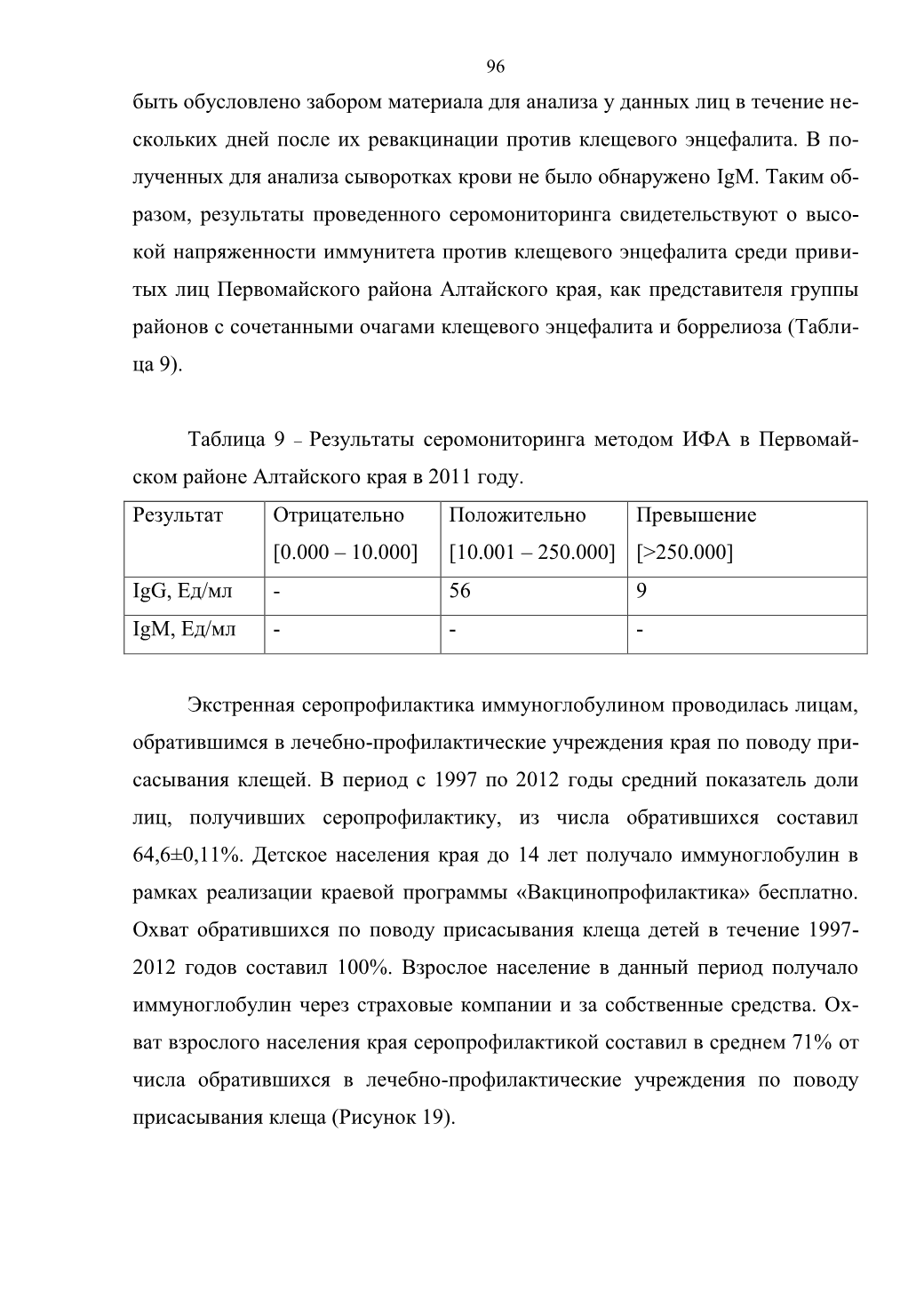 96

быть обусловлено забором материала для анализа у данных лиц в течение нескольких дней после их ревакцинации против клещевого энцефалита. В полученных для анализа сыворотках крови не было обнаружено IgM. Таким образом, результаты проведенного серомониторинга свидетельствуют о высокой напряженности иммунитета против клещевого энцефалита среди привитых лиц Первомайского района Алтайского края, как представителя группы районов с сочетанными очагами клещевого энцефалита и боррелиоза (Таблица 9).

Таблица 9 – Результаты серомониторинга методом ИФА в Первомайском районе Алтайского края в 2011 году.

| Результат | Отрицательно [0.000 – 10.000] | Положительно [10.001 – 250.000] | Превышение [>250.000] |
|---|---|---|---|
| IgG, Ед/мл | - | 56 | 9 |
| IgM, Ед/мл | - | - | - |

Экстренная серопрофилактика иммуноглобулином проводилась лицам, обратившимся в лечебно-профилактические учреждения края по поводу присасывания клещей. В период с 1997 по 2012 годы средний показатель доли лиц, получивших серопрофилактику, из числа обратившихся составил 64,6±0,11%. Детское населения края до 14 лет получало иммуноглобулин в рамках реализации краевой программы «Вакцинопрофилактика» бесплатно. Охват обратившихся по поводу присасывания клеща детей в течение 1997-2012 годов составил 100%. Взрослое население в данный период получало иммуноглобулин через страховые компании и за собственные средства. Охват взрослого населения края серопрофилактикой составил в среднем 71% от числа обратившихся в лечебно-профилактические учреждения по поводу присасывания клеща (Рисунок 19).